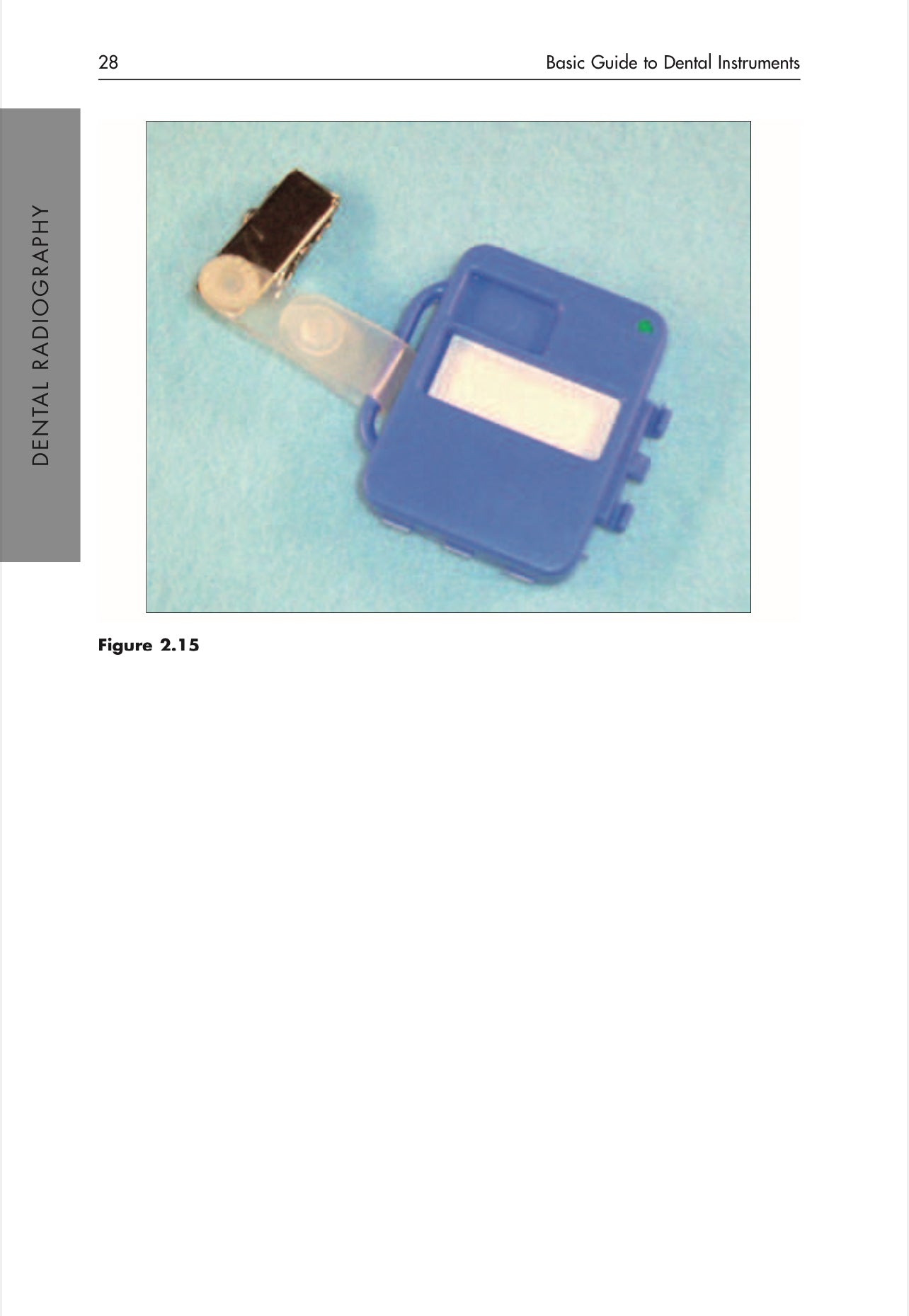 28

Basic Guide to Dental Instruments

DENTAL RADIOGRAPHY

Figure 2.15